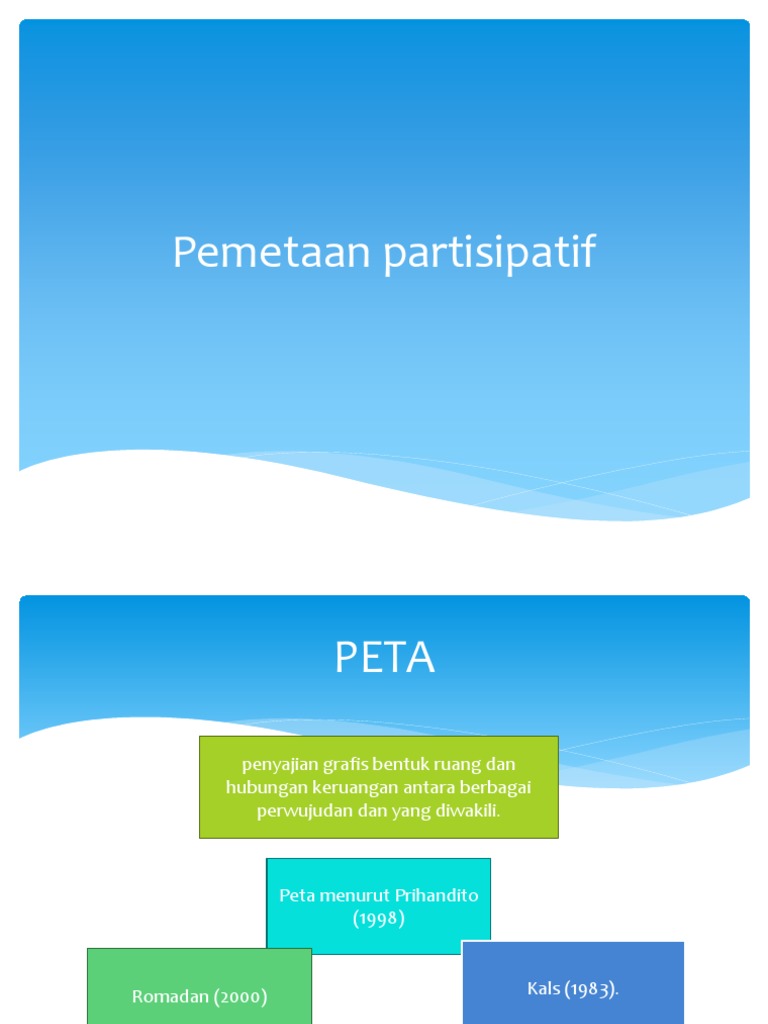 Pemetaan partisipatif

PETA

penyajian grafis bentuk ruang dan hubungan keruangan antara berbagai perwujudan dan yang diwakili.

Peta menurut Prihandito (1998)

Romadan (2000)

Kals (1983).